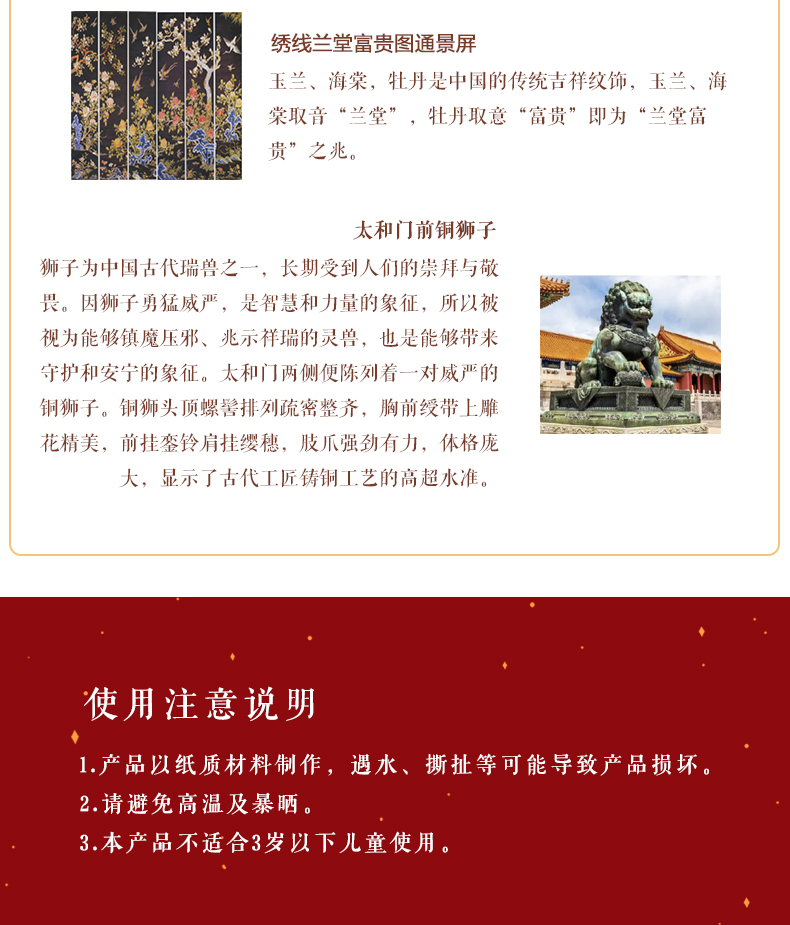 绣线兰堂富贵图通景屏

玉兰、海棠，牡丹是中国的传统吉祥纹饰，玉兰、海棠取音“兰堂”，牡丹取意“富贵”即为“兰堂富贵”之兆。

太和门前铜狮子

狮子为中国古代瑞兽之一，长期受到人们的崇拜与敬畏。因狮子勇猛威严，是智慧和力量的象征，所以被视为能够镇魔压邪、兆示祥瑞的灵兽，也是能够带来守护和安宁的象征。太和门两侧便陈列着一对威严的铜狮子。铜狮头顶螺髻排列疏密整齐，胸前绶带上雕花精美，前挂銮铃肩挂缨穗，肢爪强劲有力，体格庞大，显示了古代工匠铸铜工艺的高超水准。

使用注意说明

1.产品以纸质材料制作，遇水、撕扯等可能导致产品损坏。
2.请避免高温及暴晒。
3.本产品不适合3岁以下儿童使用。